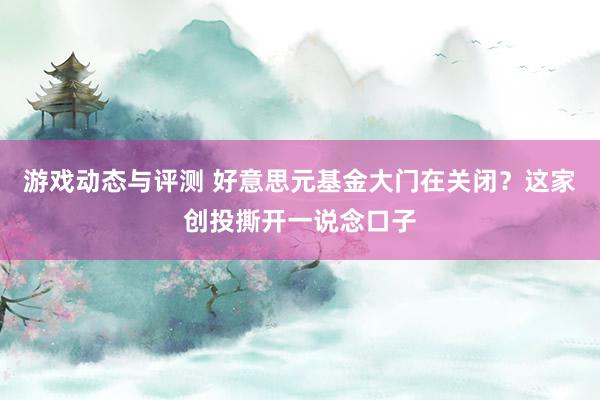 游戏动态与评测 好意思元基金大门在关闭？这家创投撕开一说念口子